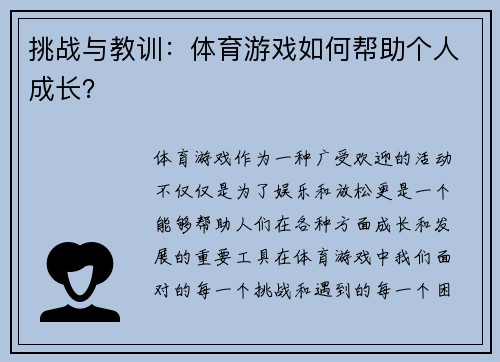 挑战与教训：体育游戏如何帮助个人成长?

体育游戏作为一种广受欢迎的活动不仅仅是为了娱乐和放松更是一个能够帮助人们在各种方面成长和发展的重要工具在体育游戏中我们面对的每一个挑战和遇到的每一个困